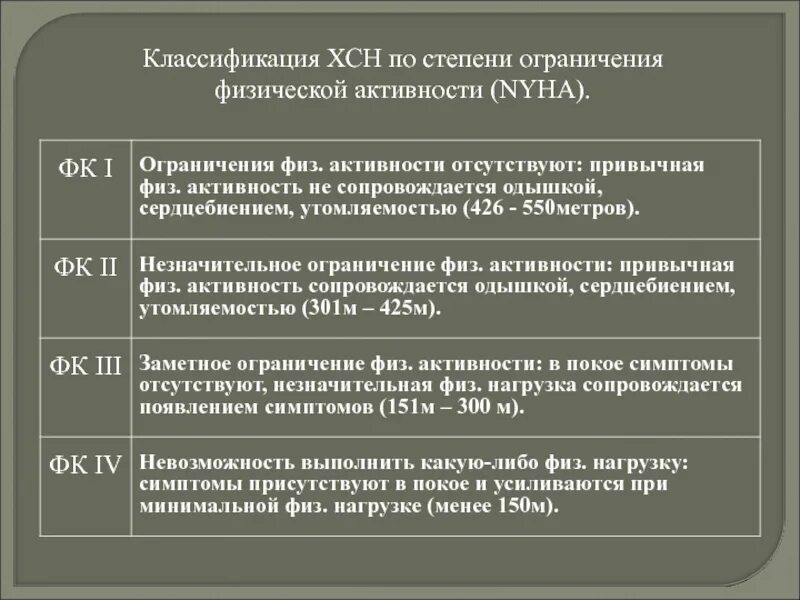 Классификация ХСН по степени ограничения физической активности (NYHA).

| | |
|---|---|
| ФК I | Ограничения физ. активности отсутствуют: привычная физ. активность не сопровождается одышкой, сердцебиением, утомляемостью (426 - 550метров). |
| ФК II | Незначительное ограничение физ. активности: привычная физ. активность сопровождается одышкой, сердцебиением, утомляемостью (301м – 425м). |
| ФК III | Заметное ограничение физ. активности: в покое симптомы отсутствуют, незначительная физ. нагрузка сопровождается появлением симптомов (151м – 300 м). |
| ФК IV | Невозможность выполнить какую-либо физ. нагрузку: симптомы присутствуют в покое и усиливаются при минимальной физ. нагрузке (менее 150м). |